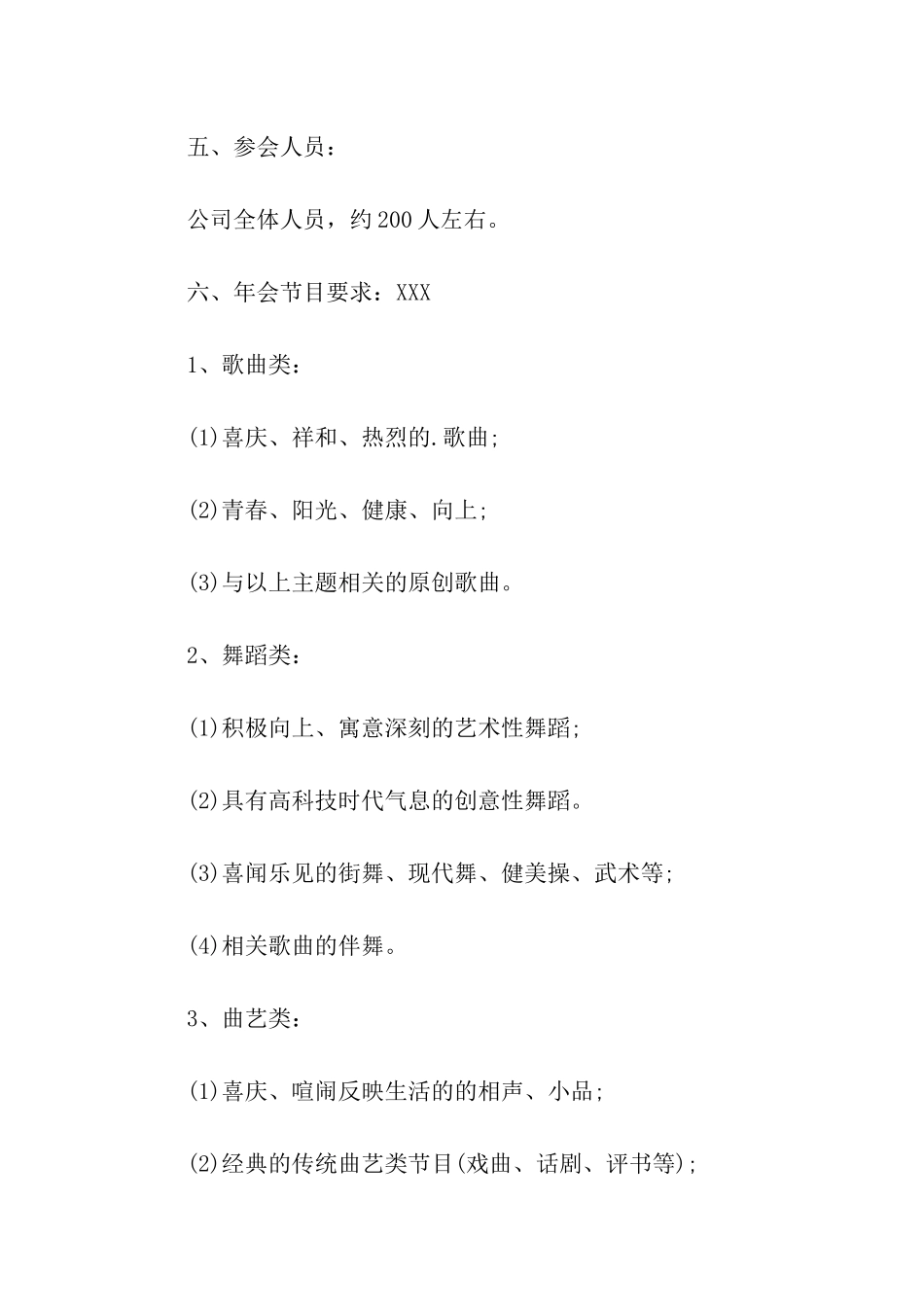 五、参会人员：

公司全体人员，约200人左右。

六、年会节目要求：XXX

1、歌曲类：

(1)喜庆、祥和、热烈的.歌曲;

(2)青春、阳光、健康、向上;

(3)与以上主题相关的原创歌曲。

2、舞蹈类：

(1)积极向上、寓意深刻的艺术性舞蹈;

(2)具有高科技时代气息的创意性舞蹈。

(3)喜闻乐见的街舞、现代舞、健美操、武术等;

(4)相关歌曲的伴舞。

3、曲艺类：

(1)喜庆、喧闹反映生活的的相声、小品;

(2)经典的传统曲艺类节目(戏曲、话剧、评书等);